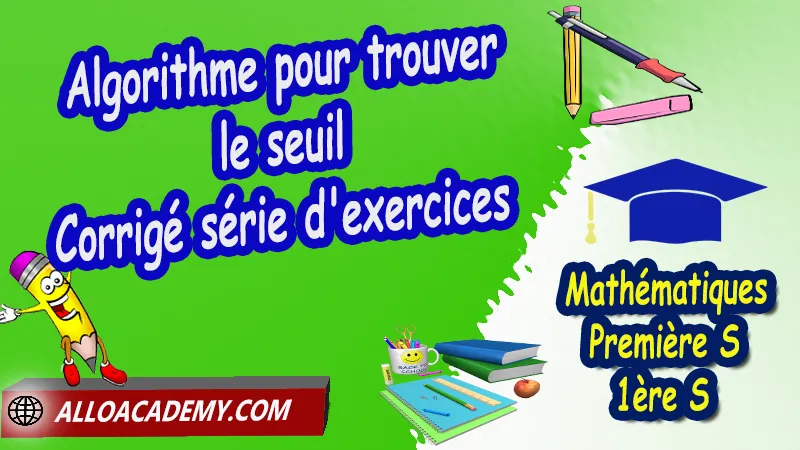 Algorithme pour trouver le seuil
Corrigé série d'exercices

Mathématiques
Première S
1ère S

BACK TO SCHOOL

ALLOACADEMY.COM